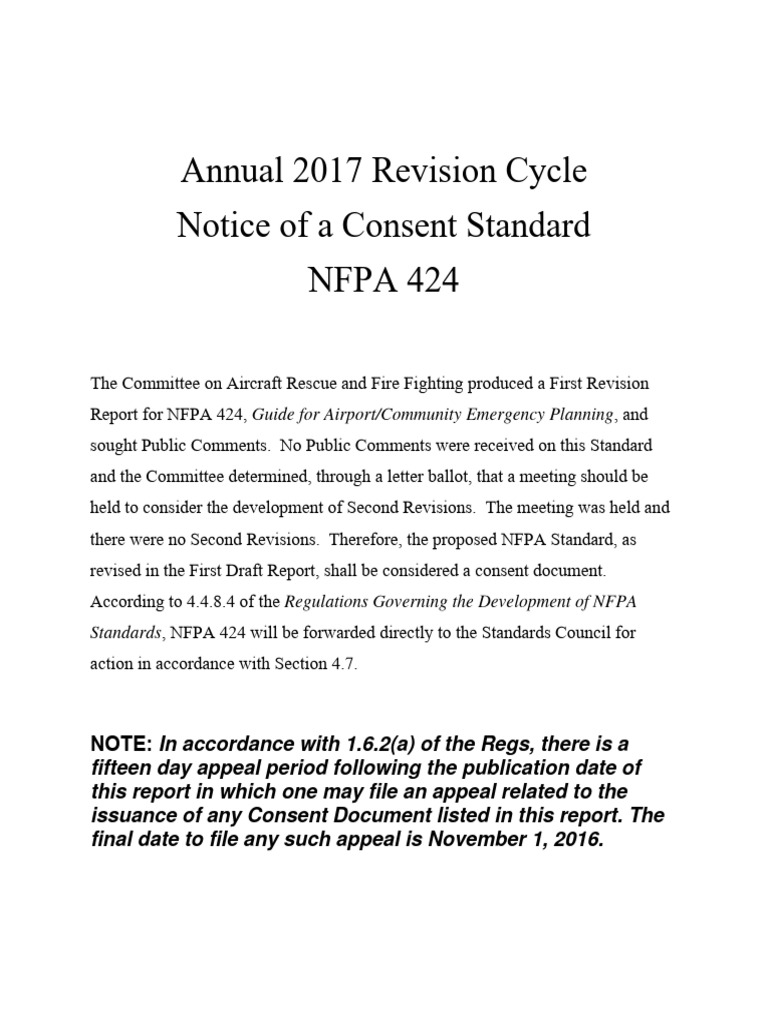 Annual 2017 Revision Cycle
Notice of a Consent Standard
NFPA 424

The Committee on Aircraft Rescue and Fire Fighting produced a First Revision Report for NFPA 424, Guide for Airport/Community Emergency Planning, and sought Public Comments. No Public Comments were received on this Standard and the Committee determined, through a letter ballot, that a meeting should be held to consider the development of Second Revisions. The meeting was held and there were no Second Revisions. Therefore, the proposed NFPA Standard, as revised in the First Draft Report, shall be considered a consent document. According to 4.4.8.4 of the Regulations Governing the Development of NFPA Standards, NFPA 424 will be forwarded directly to the Standards Council for action in accordance with Section 4.7.

NOTE: In accordance with 1.6.2(a) of the Regs, there is a fifteen day appeal period following the publication date of this report in which one may file an appeal related to the issuance of any Consent Document listed in this report. The final date to file any such appeal is November 1, 2016.